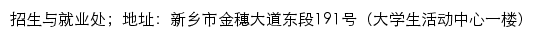 招生与就业处；地址：新乡市金穗大道东段191号（大学生活动中心一楼）